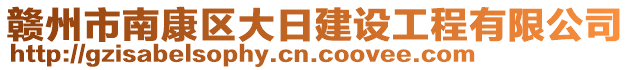 赣州市南康区大日建设工程有限公司
http://gzisabelsophy.cn.coovee.com